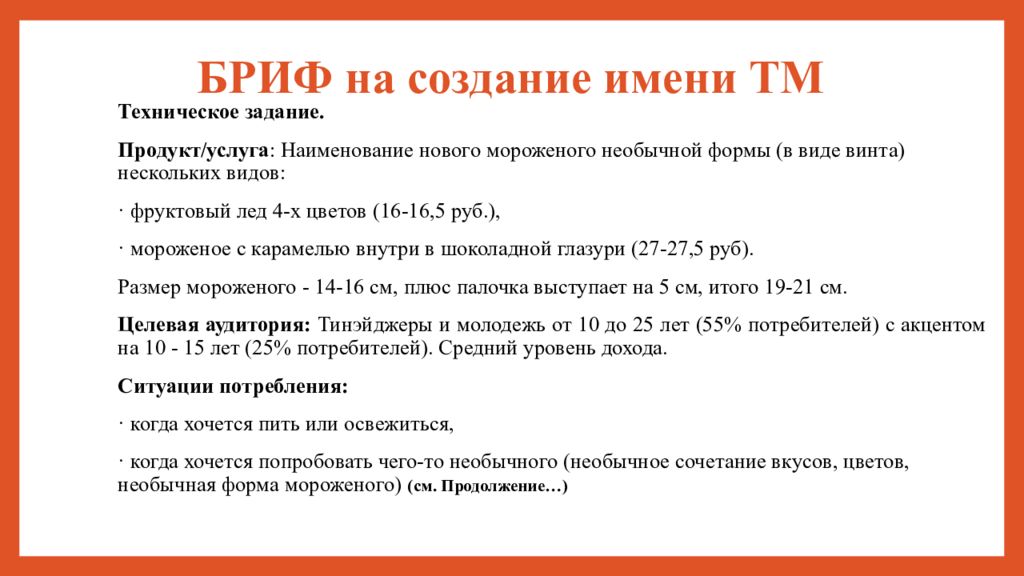 БРИФ на создание имени ТМ

Техническое задание.

Продукт/услуга: Наименование нового мороженого необычной формы (в виде винта) нескольких видов:

· фруктовый лед 4-х цветов (16-16,5 руб.),

· мороженое с карамелью внутри в шоколадной глазури (27-27,5 руб).

Размер мороженого - 14-16 см, плюс палочка выступает на 5 см, итого 19-21 см.

Целевая аудитория: Тинэйджеры и молодежь от 10 до 25 лет (55% потребителей) с акцентом на 10 - 15 лет (25% потребителей). Средний уровень дохода.

Ситуации потребления:

· когда хочется пить или освежиться,

· когда хочется попробовать чего-то необычного (необычное сочетание вкусов, цветов, необычная форма мороженого) (см. Продолжение…)